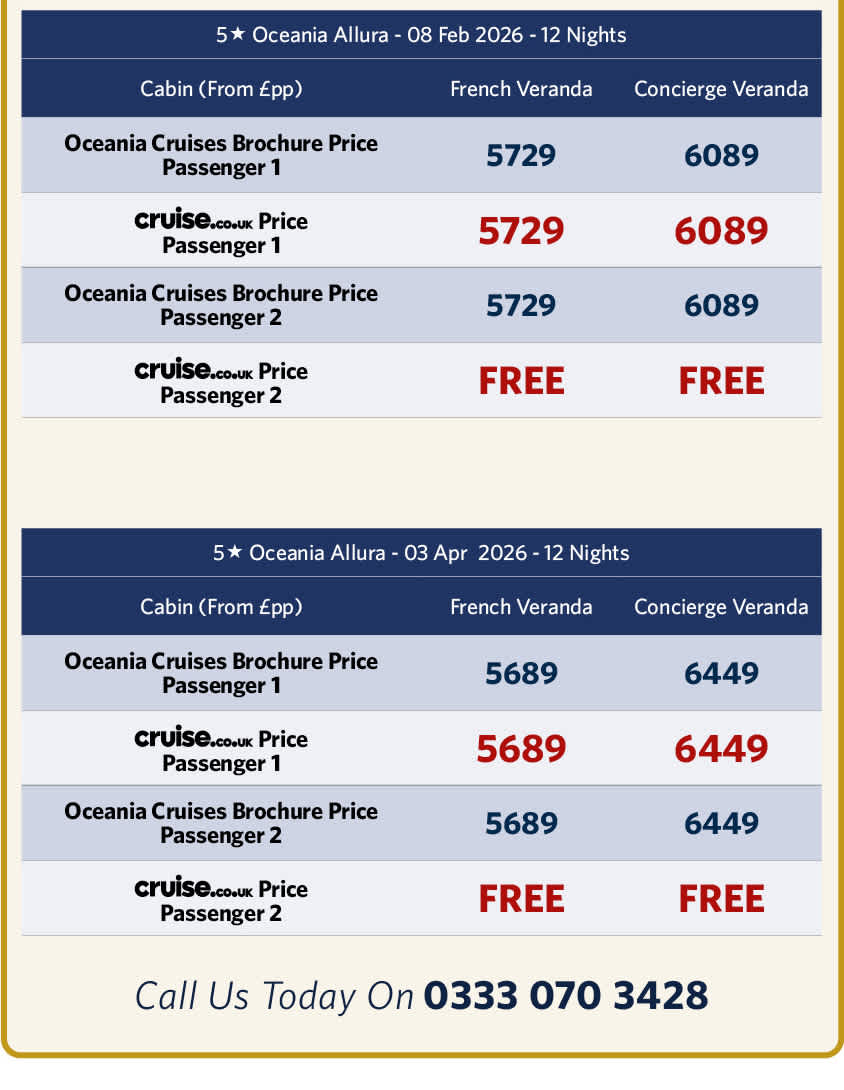 5★ Oceania Allura - 08 Feb 2026 - 12 Nights

| Cabin (From £pp) | French Veranda | Concierge Veranda |
|---|---|---|
| Oceania Cruises Brochure Price Passenger 1 | 5729 | 6089 |
| cruise.co.uk Price Passenger 1 | 5729 | 6089 |
| Oceania Cruises Brochure Price Passenger 2 | 5729 | 6089 |
| cruise.co.uk Price Passenger 2 | FREE | FREE |

5★ Oceania Allura - 03 Apr 2026 - 12 Nights

| Cabin (From £pp) | French Veranda | Concierge Veranda |
|---|---|---|
| Oceania Cruises Brochure Price Passenger 1 | 5689 | 6449 |
| cruise.co.uk Price Passenger 1 | 5689 | 6449 |
| Oceania Cruises Brochure Price Passenger 2 | 5689 | 6449 |
| cruise.co.uk Price Passenger 2 | FREE | FREE |

Call Us Today On 0333 070 3428